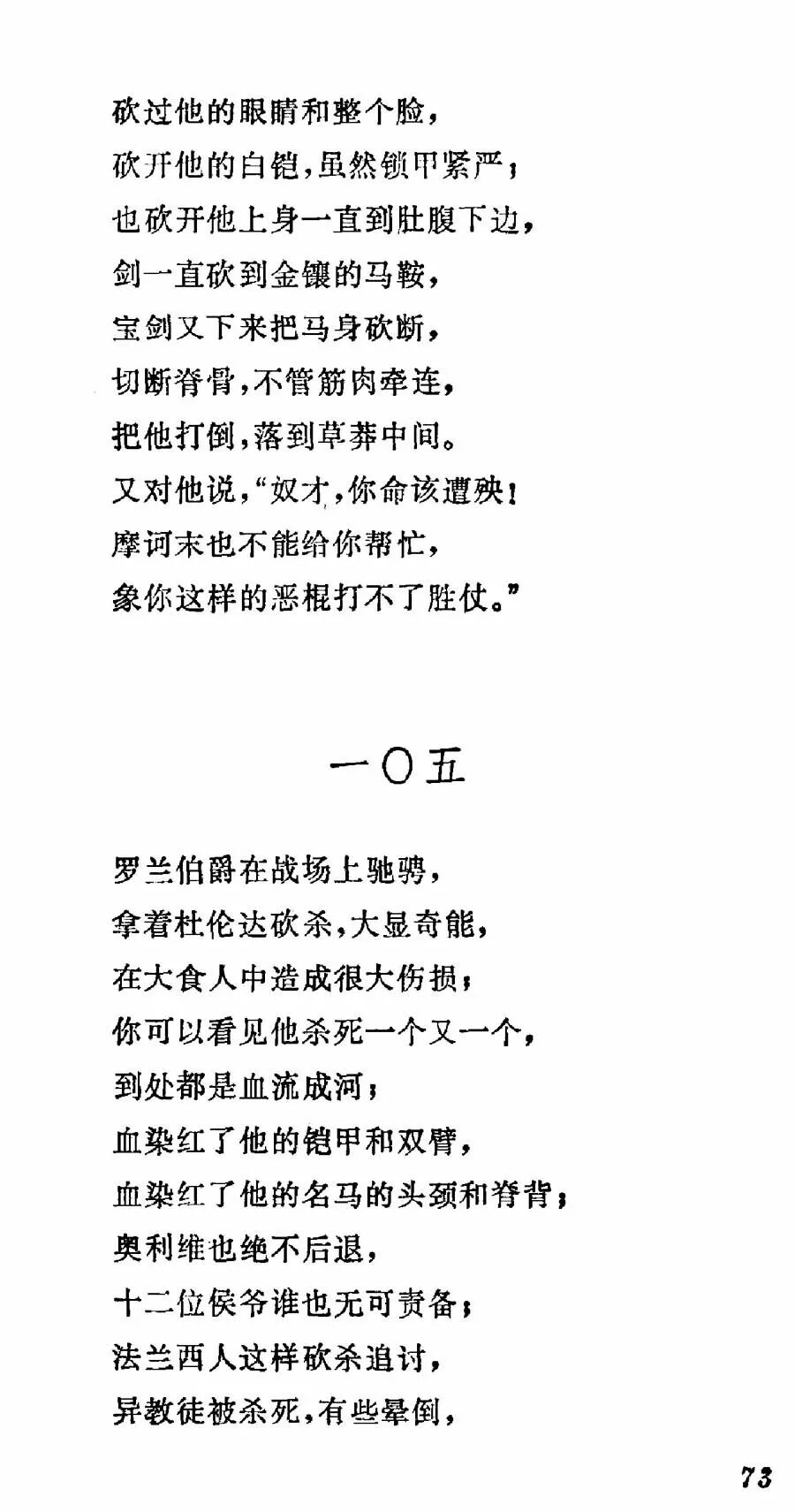 砍过他的眼睛和整个脸，
砍开他的白铠，虽然锁甲紧严；
也砍开他上身一直到肚腹下边，
剑一直砍到金镶的马鞍，
宝剑又下来把马身砍断，
切断脊骨，不管筋肉牵连，
把他打倒，落到草莽中间。
又对他说，“奴才，你命该遭殃！
摩诃末也不能给你帮忙，
象你这样的恶棍打不了胜仗。”

一〇五

罗兰伯爵在战场上驰骋，
拿着杜伦达砍杀，大显奇能，
在大食人中造成很大伤损；
你可以看见他杀死一个又一个，
到处都是血流成河；
血染红了他的铠甲和双臂，
血染红了他的名马的头颈和脊背；
奥利维也绝不后退，
十二位侯爷谁也无可责备；
法兰西人这样砍杀追讨，
异教徒被杀死，有些晕倒，

73